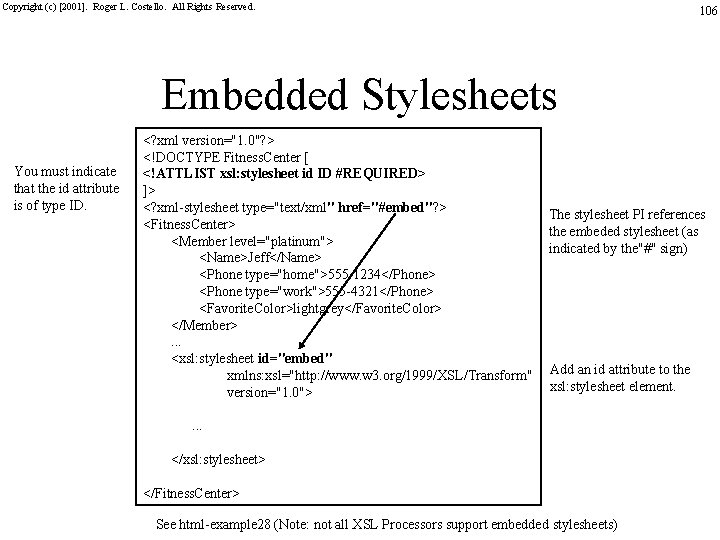 Copyright (c) [2001]. Roger L. Costello. All Rights Reserved.

106

Embedded Stylesheets

You must indicate that the id attribute is of type ID.

<?xml version="1.0"?>
<!DOCTYPE FitnessCenter [
<!ATTLIST xsl:stylesheet id ID #REQUIRED>
]>
<?xml-stylesheet type="text/xml" href="#embed"?>
<FitnessCenter>
<Member level="platinum">
<Name>Jeff</Name>
<Phone type="home">555-1234</Phone>
<Phone type="work">555-4321</Phone>
<FavoriteColor>lightgrey</FavoriteColor>
</Member>
...
<xsl:stylesheet id="embed"
xmlns:xsl="http://www.w3.org/1999/XSL/Transform"
version="1.0">

...

</xsl:stylesheet>

</FitnessCenter>

The stylesheet PI references the embeded stylesheet (as indicated by the"#" sign)

Add an id attribute to the xsl:stylesheet element.

See html-example28 (Note: not all XSL Processors support embedded stylesheets)